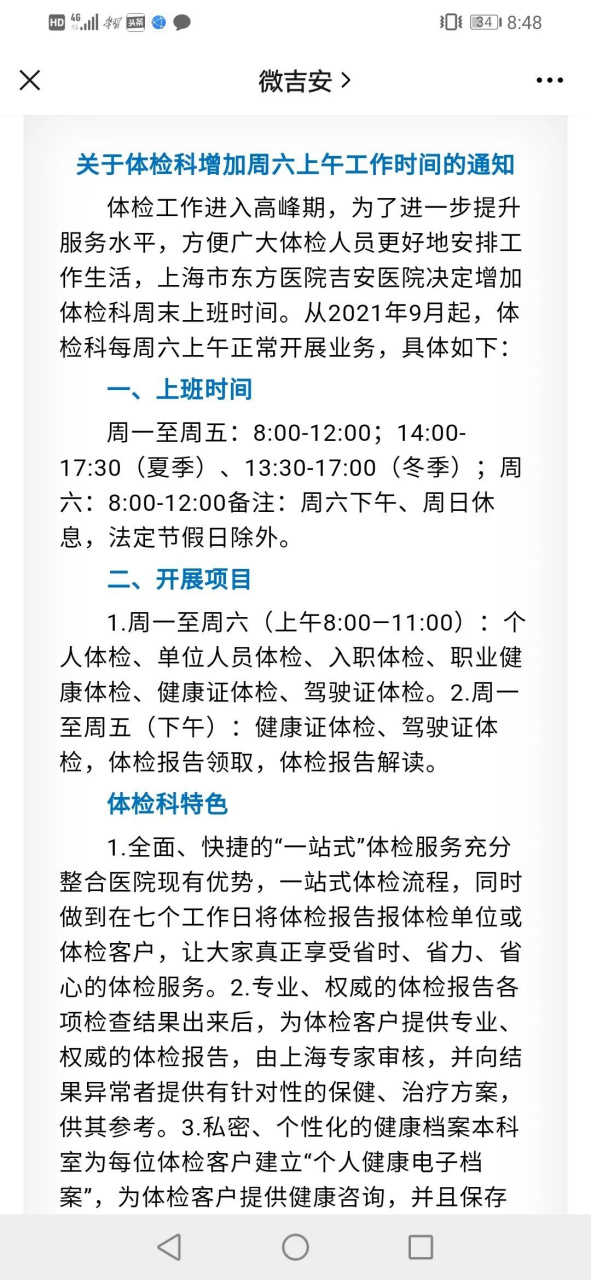 HD 4G 头条 34 8:48

微吉安 >

关于体检科增加周六上午工作时间的通知

体检工作进入高峰期，为了进一步提升服务水平，方便广大体检人员更好地安排工作生活，上海市东方医院吉安医院决定增加体检科周末上班时间。从2021年9月起，体检科每周六上午正常开展业务，具体如下：

一、上班时间

周一至周五：8:00-12:00；14:00-17:30（夏季）、13:30-17:00（冬季）；周六：8:00-12:00备注：周六下午、周日休息，法定节假日除外。

二、开展项目

1.周一至周六（上午8:00—11:00）：个人体检、单位人员体检、入职体检、职业健康体检、健康证体检、驾驶证体检。2.周一至周五（下午）：健康证体检、驾驶证体检，体检报告领取，体检报告解读。

体检科特色

1.全面、快捷的“一站式”体检服务充分整合医院现有优势，一站式体检流程，同时做到在七个工作日将体检报告报体检单位或体检客户，让大家真正享受省时、省力、省心的体检服务。2.专业、权威的体检报告各项检查结果出来后，为体检客户提供专业、权威的体检报告，由上海专家审核，并向结果异常者提供有针对性的保健、治疗方案，供其参考。3.私密、个性化的健康档案本科室为每位体检客户建立“个人健康电子档案”，为体检客户提供健康咨询，并且保存